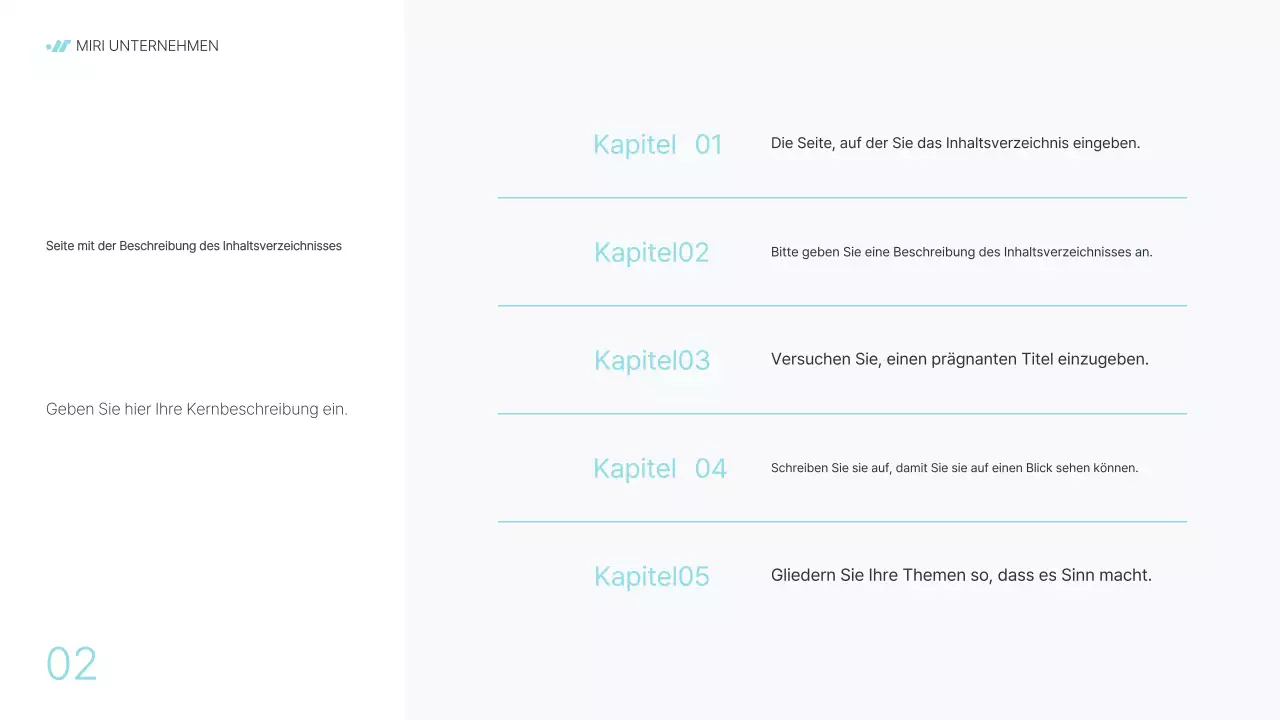 MIRI UNTERNEHMEN

Seite mit der Beschreibung des Inhaltsverzeichnisses

Geben Sie hier Ihre Kernbeschreibung ein.

02

Kapitel 01

Die Seite, auf der Sie das Inhaltsverzeichnis eingeben.

Kapitel02

Bitte geben Sie eine Beschreibung des Inhaltsverzeichnisses an.

Kapitel03

Versuchen Sie, einen prägnanten Titel einzugeben.

Kapitel 04

Schreiben Sie sie auf, damit Sie sie auf einen Blick sehen können.

Kapitel05

Gliedern Sie Ihre Themen so, dass es Sinn macht.